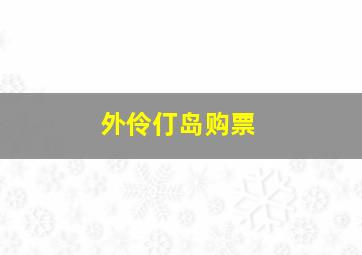 外伶仃岛购票